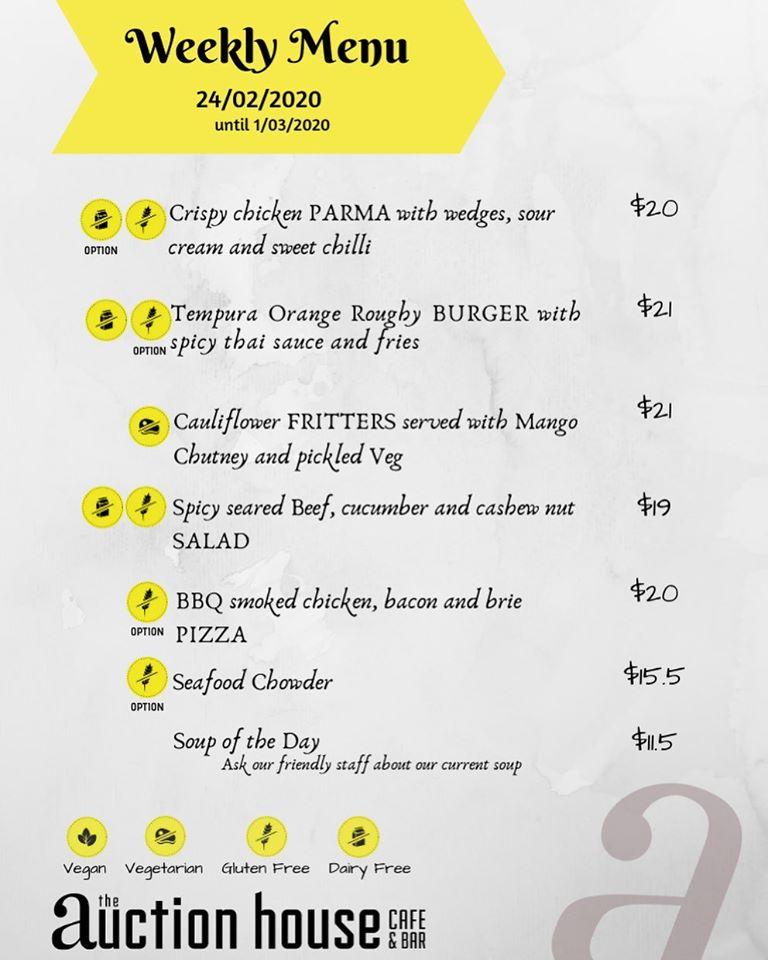 Weekly Menu
24/02/2020
until 1/03/2020

OPTION Crispy chicken PARMA with wedges, sour cream and sweet chilli $20

OPTION Tempura Orange Roughy BURGER with spicy thai sauce and fries $21

Cauliflower FRITTERS served with Mango Chutney and pickled Veg $21

Spicy seared Beef, cucumber and cashew nut SALAD $19

OPTION BBQ smoked chicken, bacon and brie PIZZA $20

OPTION Seafood Chowder $15.5

Soup of the Day $11.5
Ask our friendly staff about our current soup

Vegan Vegetarian Gluten Free Dairy Free

the auction house CAFE & BAR

a